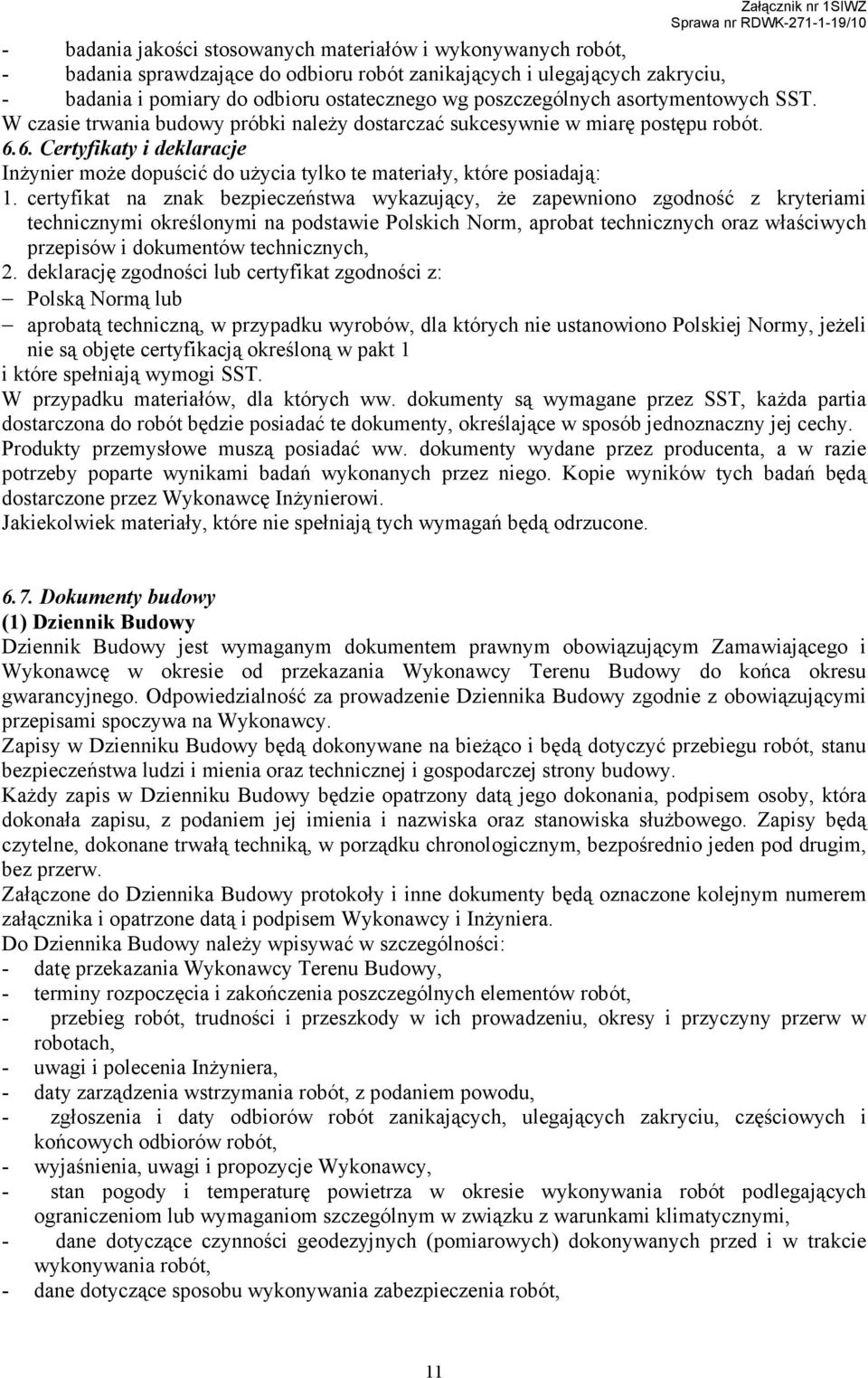 Załącznik nr 1SIWZ
Sprawa nr RDWK-271-1-19/10

- badania jakości stosowanych materiałów i wykonywanych robót,
- badania sprawdzające do odbioru robót zanikających i ulegających zakryciu,
- badania i pomiary do odbioru ostatecznego wg poszczególnych asortymentowych SST.
W czasie trwania budowy próbki należy dostarczać sukcesywnie w miarę postępu robót.
6.6. Certyfikaty i deklaracje
Inżynier może dopuścić do użycia tylko te materiały, które posiadają:
1. certyfikat na znak bezpieczeństwa wykazujący, że zapewniono zgodność z kryteriami technicznymi określonymi na podstawie Polskich Norm, aprobat technicznych oraz właściwych przepisów i dokumentów technicznych,
2. deklarację zgodności lub certyfikat zgodności z:
– Polską Normą lub
– aprobatą techniczną, w przypadku wyrobów, dla których nie ustanowiono Polskiej Normy, jeżeli nie są objęte certyfikacją określoną w pakt 1
i które spełniają wymogi SST.
W przypadku materiałów, dla których ww. dokumenty są wymagane przez SST, każda partia dostarczona do robót będzie posiadać te dokumenty, określające w sposób jednoznaczny jej cechy.
Produkty przemysłowe muszą posiadać ww. dokumenty wydane przez producenta, a w razie potrzeby poparte wynikami badań wykonanych przez niego. Kopie wyników tych badań będą dostarczone przez Wykonawcę Inżynierowi.
Jakiekolwiek materiały, które nie spełniają tych wymagań będą odrzucone.

6.7. Dokumenty budowy
(1) Dziennik Budowy
Dziennik Budowy jest wymaganym dokumentem prawnym obowiązującym Zamawiającego i Wykonawcę w okresie od przekazania Wykonawcy Terenu Budowy do końca okresu gwarancyjnego. Odpowiedzialność za prowadzenie Dziennika Budowy zgodnie z obowiązującymi przepisami spoczywa na Wykonawcy.
Zapisy w Dzienniku Budowy będą dokonywane na bieżąco i będą dotyczyć przebiegu robót, stanu bezpieczeństwa ludzi i mienia oraz technicznej i gospodarczej strony budowy.
Każdy zapis w Dzienniku Budowy będzie opatrzony datą jego dokonania, podpisem osoby, która dokonała zapisu, z podaniem jej imienia i nazwiska oraz stanowiska służbowego. Zapisy będą czytelne, dokonane trwałą techniką, w porządku chronologicznym, bezpośrednio jeden pod drugim, bez przerw.
Załączone do Dziennika Budowy protokoły i inne dokumenty będą oznaczone kolejnym numerem załącznika i opatrzone datą i podpisem Wykonawcy i Inżyniera.
Do Dziennika Budowy należy wpisywać w szczególności:
- datę przekazania Wykonawcy Terenu Budowy,
- terminy rozpoczęcia i zakończenia poszczególnych elementów robót,
- przebieg robót, trudności i przeszkody w ich prowadzeniu, okresy i przyczyny przerw w robotach,
- uwagi i polecenia Inżyniera,
- daty zarządzenia wstrzymania robót, z podaniem powodu,
- zgłoszenia i daty odbiorów robót zanikających, ulegających zakryciu, częściowych i końcowych odbiorów robót,
- wyjaśnienia, uwagi i propozycje Wykonawcy,
- stan pogody i temperaturę powietrza w okresie wykonywania robót podlegających ograniczeniom lub wymaganiom szczególnym w związku z warunkami klimatycznymi,
- dane dotyczące czynności geodezyjnych (pomiarowych) dokonywanych przed i w trakcie wykonywania robót,
- dane dotyczące sposobu wykonywania zabezpieczenia robót,

11